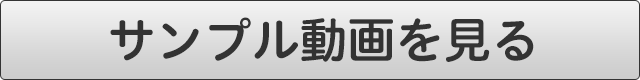 サンプル動画を見る